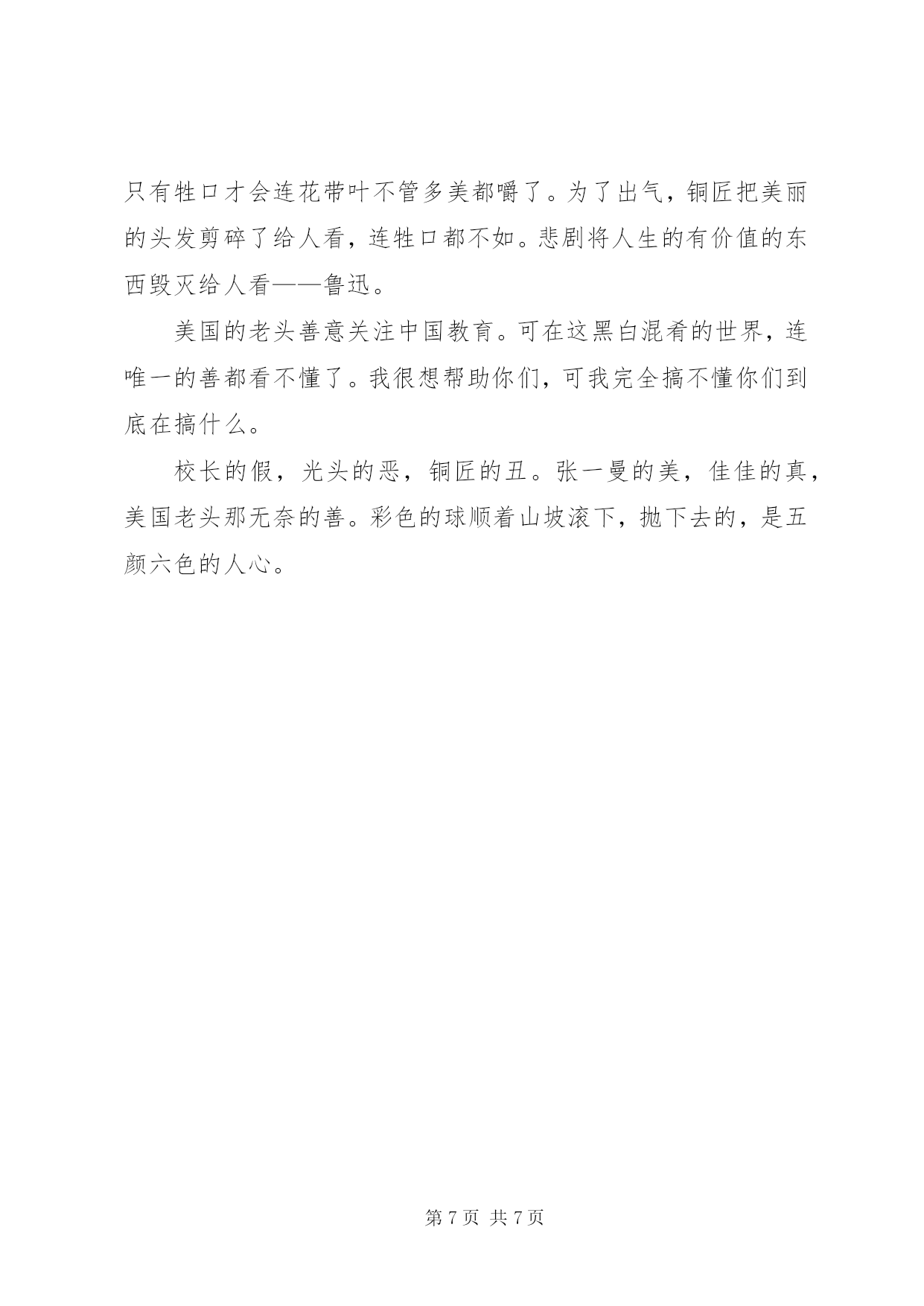 只有牲口才会连花带叶不管多美都嚼了。为了出气，铜匠把美丽的头发剪碎了给人看，连牲口都不如。悲剧将人生的有价值的东西毁灭给人看——鲁迅。

美国的老头善意关注中国教育。可在这黑白混肴的世界，连唯一的善都看不懂了。我很想帮助你们，可我完全搞不懂你们到底在搞什么。

校长的假，光头的恶，铜匠的丑。张一曼的美，佳佳的真，美国老头那无奈的善。彩色的球顺着山坡滚下，抛下去的，是五颜六色的人心。

第 7 页 共 7 页